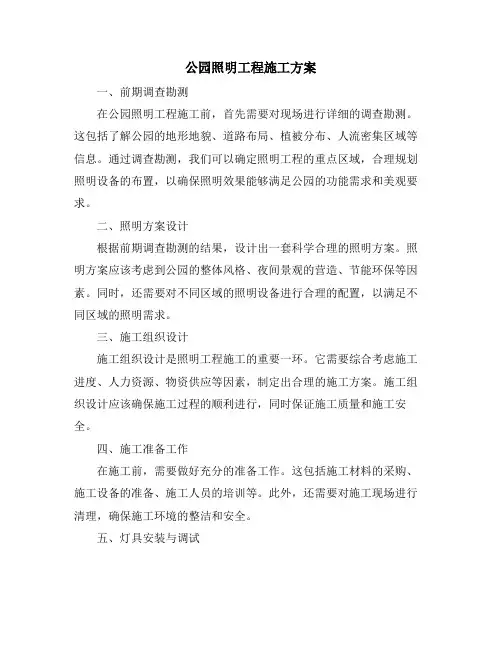 公园照明工程施工方案

一、前期调查勘测

在公园照明工程施工前，首先需要对现场进行详细的调查勘测。这包括了解公园的地形地貌、道路布局、植被分布、人流密集区域等信息。通过调查勘测，我们可以确定照明工程的重点区域，合理规划照明设备的布置，以确保照明效果能够满足公园的功能需求和美观要求。

二、照明方案设计

根据前期调查勘测的结果，设计出一套科学合理的照明方案。照明方案应该考虑到公园的整体风格、夜间景观的营造、节能环保等因素。同时，还需要对不同区域的照明设备进行合理的配置，以满足不同区域的照明需求。

三、施工组织设计

施工组织设计是照明工程施工的重要一环。它需要综合考虑施工进度、人力资源、物资供应等因素，制定出合理的施工方案。施工组织设计应该确保施工过程的顺利进行，同时保证施工质量和施工安全。

四、施工准备工作

在施工前，需要做好充分的准备工作。这包括施工材料的采购、施工设备的准备、施工人员的培训等。此外，还需要对施工现场进行清理，确保施工环境的整洁和安全。

五、灯具安装与调试